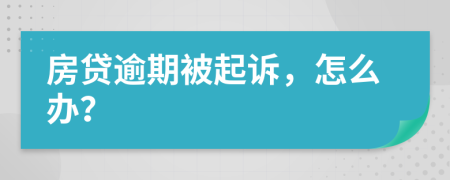 房贷逾期被起诉，怎么办?